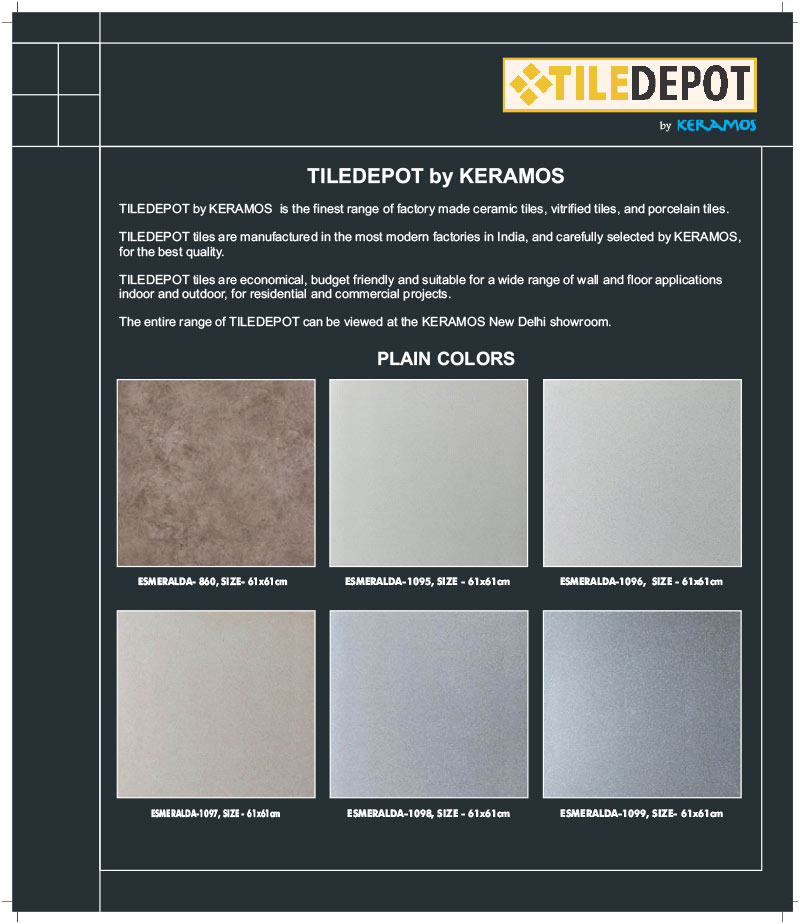 TILEDEPOT
by KERAMOS

TILEDEPOT by KERAMOS

TILEDEPOT by KERAMOS is the finest range of factory made ceramic tiles, vitrified tiles, and porcelain tiles.

TILEDEPOT tiles are manufactured in the most modern factories in India, and carefully selected by KERAMOS, for the best quality.

TILEDEPOT tiles are economical, budget friendly and suitable for a wide range of wall and floor applications indoor and outdoor, for residential and commercial projects.

The entire range of TILEDEPOT can be viewed at the KERAMOS New Delhi showroom.

PLAIN COLORS

ESMERALDA- 860, SIZE- 61x61cm

ESMERALDA-1095, SIZE - 61x61cm

ESMERALDA-1096, SIZE - 61x61cm

ESMERALDA-1097, SIZE - 61x61cm

ESMERALDA-1098, SIZE - 61x61cm

ESMERALDA-1099, SIZE- 61x61cm